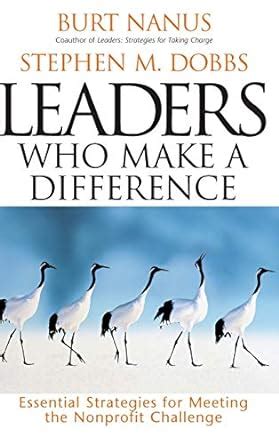 BURT NANUS
Coauthor of Leaders: Strategies for Taking Charge
STEPHEN M. DOBBS
LEADERS
WHO MAKE A DIFFERENCE

Essential Strategies for Meeting the Nonprofit Challenge